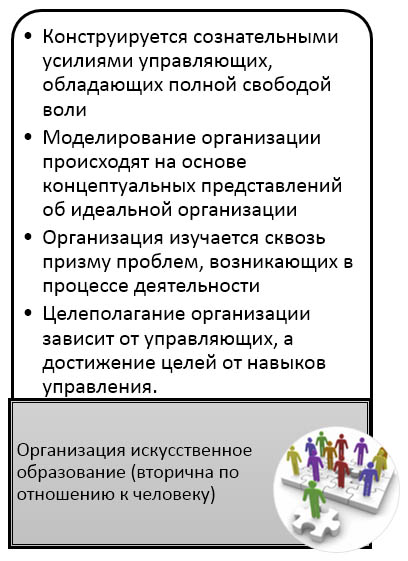 • Конструируется сознательными усилиями управляющих, обладающих полной свободой воли
• Моделирование организации происходят на основе концептуальных представлений об идеальной организации
• Организация изучается сквозь призму проблем, возникающих в процессе деятельности
• Целеполагание организации зависит от управляющих, а достижение целей от навыков управления.

Организация искусственное образование (вторична по отношению к человеку)